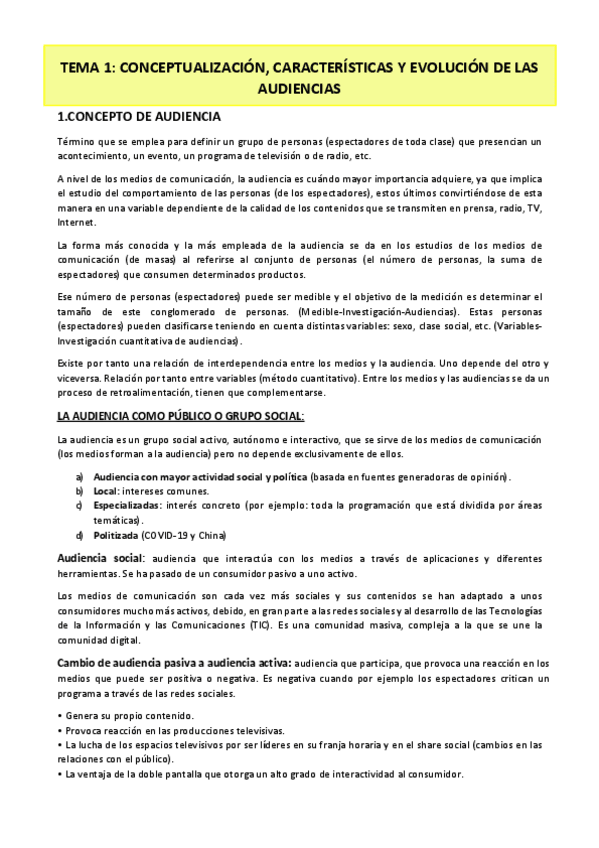 TEMA 1: CONCEPTUALIZACIÓN, CARACTERÍSTICAS Y EVOLUCIÓN DE LAS AUDIENCIAS

1.CONCEPTO DE AUDIENCIA

Término que se emplea para definir un grupo de personas (espectadores de toda clase) que presencian un acontecimiento, un evento, un programa de televisión o de radio, etc.

A nivel de los medios de comunicación, la audiencia es cuándo mayor importancia adquiere, ya que implica el estudio del comportamiento de las personas (de los espectadores), estos últimos convirtiéndose de esta manera en una variable dependiente de la calidad de los contenidos que se transmiten en prensa, radio, TV, Internet.

La forma más conocida y la más empleada de la audiencia se da en los estudios de los medios de comunicación (de masas) al referirse al conjunto de personas (el número de personas, la suma de espectadores) que consumen determinados productos.

Ese número de personas (espectadores) puede ser medible y el objetivo de la medición es determinar el tamaño de este conglomerado de personas. (Medible-Investigación-Audiencias). Estas personas (espectadores) pueden clasificarse teniendo en cuenta distintas variables: sexo, clase social, etc. (Variables-Investigación cuantitativa de audiencias).

Existe por tanto una relación de interdependencia entre los medios y la audiencia. Uno depende del otro y viceversa. Relación por tanto entre variables (método cuantitativo). Entre los medios y las audiencias se da un proceso de retroalimentación, tienen que complementarse.

LA AUDIENCIA COMO PÚBLICO O GRUPO SOCIAL:

La audiencia es un grupo social activo, autónomo e interactivo, que se sirve de los medios de comunicación (los medios forman a la audiencia) pero no depende exclusivamente de ellos.

a) Audiencia con mayor actividad social y política (basada en fuentes generadoras de opinión).
b) Local: intereses comunes.
c) Especializadas: interés concreto (por ejemplo: toda la programación que está dividida por áreas temáticas).
d) Politizada (COVID-19 y China)

Audiencia social: audiencia que interactúa con los medios a través de aplicaciones y diferentes herramientas. Se ha pasado de un consumidor pasivo a uno activo.

Los medios de comunicación son cada vez más sociales y sus contenidos se han adaptado a unos consumidores mucho más activos, debido, en gran parte a las redes sociales y al desarrollo de las Tecnologías de la Información y las Comunicaciones (TIC). Es una comunidad masiva, compleja a la que se une la comunidad digital.

Cambio de audiencia pasiva a audiencia activa: audiencia que participa, que provoca una reacción en los medios que puede ser positiva o negativa. Es negativa cuando por ejemplo los espectadores critican un programa a través de las redes sociales.

• Genera su propio contenido.
• Provoca reacción en las producciones televisivas.
• La lucha de los espacios televisivos por ser líderes en su franja horaria y en el share social (cambios en las relaciones con el público).
• La ventaja de la doble pantalla que otorga un alto grado de interactividad al consumidor.